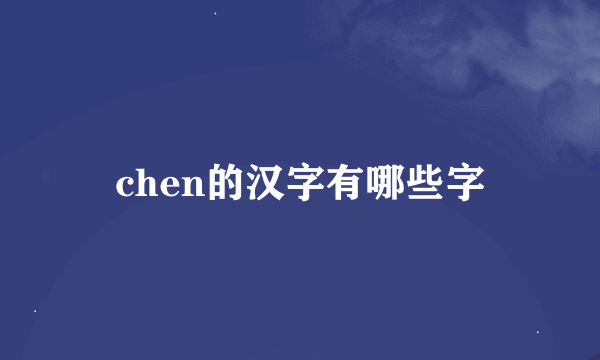 chen的汉字有哪些字